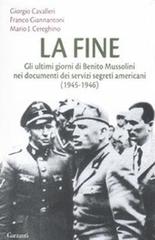 Giorgio Cavalleri
Franco Giannantoni
Mario J. Cereghino

LA FINE

Gli ultimi giorni di Benito Mussolini nei documenti dei servizi segreti americani (1945-1946)

Garzanti